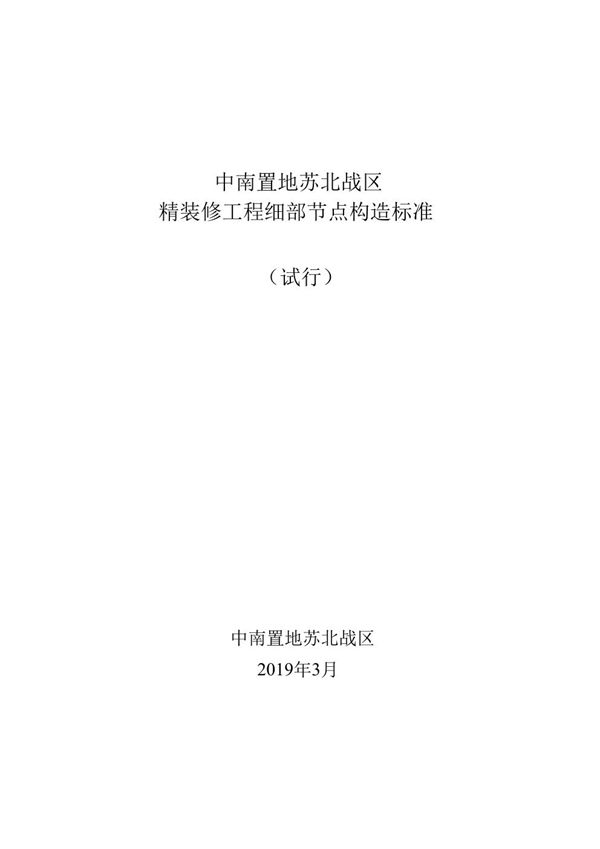 中南置地苏北战区
精装修工程细部节点构造标准

（试行）

中南置地苏北战区
2019年3月